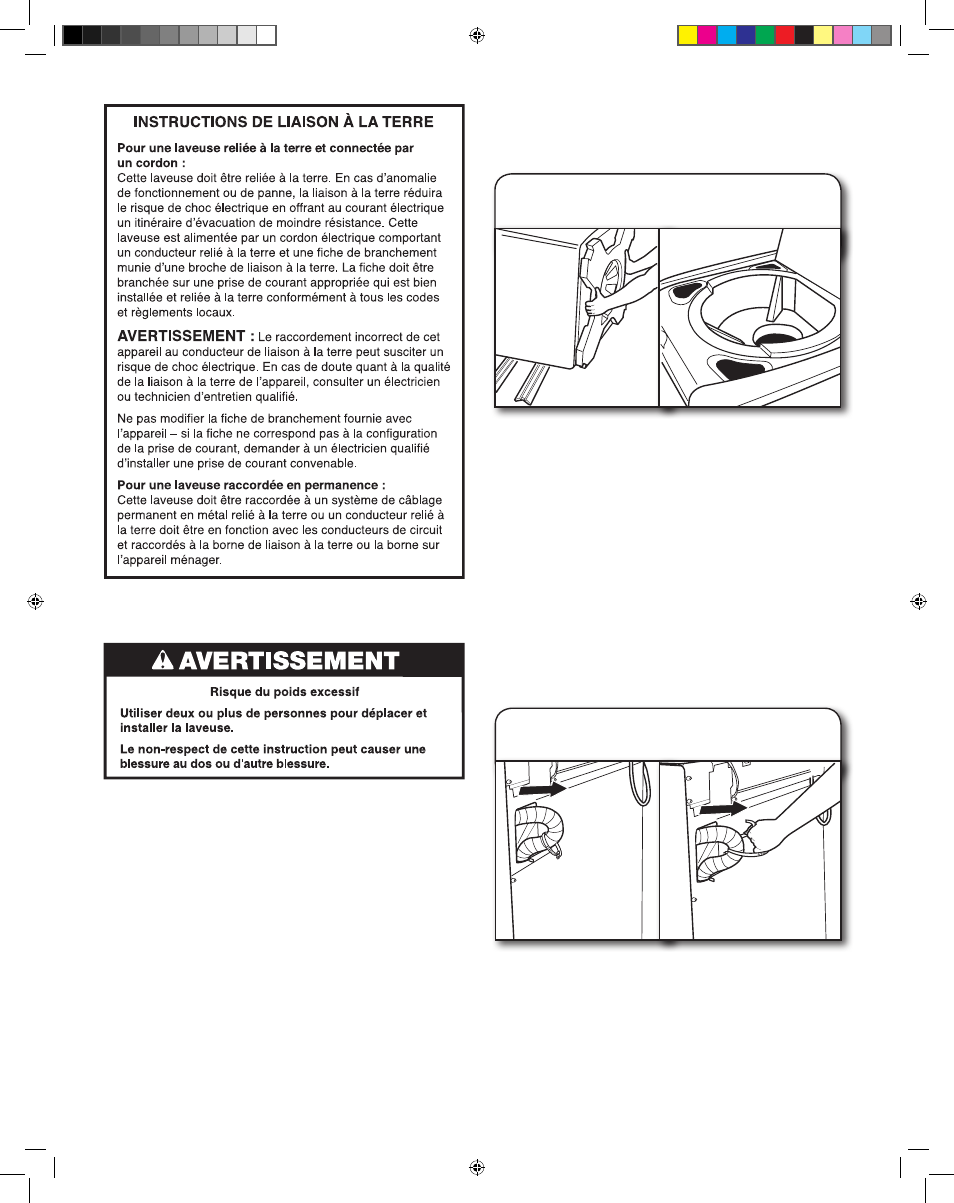 INSTRUCTIONS DE LIAISON À LA TERRE

Pour une laveuse reliée à la terre et connectée par un cordon :
Cette laveuse doit être reliée à la terre. En cas d'anomalie de fonctionnement ou de panne, la liaison à la terre réduira le risque de choc électrique en offrant au courant électrique un itinéraire d'évacuation de moindre résistance. Cette laveuse est alimentée par un cordon électrique comportant un conducteur relié à la terre et une fiche de branchement munie d'une broche de liaison à la terre. La fiche doit être branchée sur une prise de courant appropriée qui est bien installée et reliée à la terre conformément à tous les codes et règlements locaux.

AVERTISSEMENT : Le raccordement incorrect de cet appareil au conducteur de liaison à la terre peut susciter un risque de choc électrique. En cas de doute quant à la qualité de la liaison à la terre de l'appareil, consulter un électricien ou technicien d'entretien qualifié.

Ne pas modifier la fiche de branchement fournie avec l'appareil – si la fiche ne correspond pas à la configuration de la prise de courant, demander à un électricien qualifié d'installer une prise de courant convenable.

Pour une laveuse raccordée en permanence :
Cette laveuse doit être raccordée à un système de câblage permanent en métal relié à la terre ou un conducteur relié à la terre doit être en fonction avec les conducteurs de circuit et raccordés à la borne de liaison à la terre ou la borne sur l'appareil ménager.

AVERTISSEMENT

Risque du poids excessif

Utiliser deux ou plus de personnes pour déplacer et installer la laveuse.

Le non-respect de cette instruction peut causer une blessure au dos ou d'autre blessure.